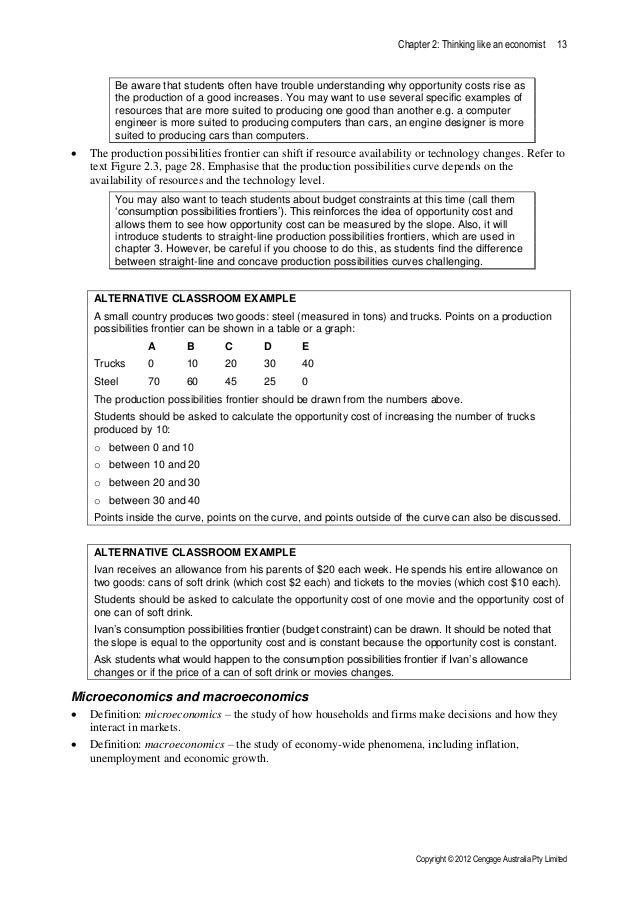 Chapter 2: Thinking like an economist 13

Be aware that students often have trouble understanding why opportunity costs rise as the production of a good increases. You may want to use several specific examples of resources that are more suited to producing one good than another e.g. a computer engineer is more suited to producing computers than cars, an engine designer is more suited to producing cars than computers.

• The production possibilities frontier can shift if resource availability or technology changes. Refer to text Figure 2.3, page 28. Emphasise that the production possibilities curve depends on the availability of resources and the technology level.

You may also want to teach students about budget constraints at this time (call them 'consumption possibilities frontiers'). This reinforces the idea of opportunity cost and allows them to see how opportunity cost can be measured by the slope. Also, it will introduce students to straight-line production possibilities frontiers, which are used in chapter 3. However, be careful if you choose to do this, as students find the difference between straight-line and concave production possibilities curves challenging.

ALTERNATIVE CLASSROOM EXAMPLE

A small country produces two goods: steel (measured in tons) and trucks. Points on a production possibilities frontier can be shown in a table or a graph:

| | A | B | C | D | E |
|---|---|---|---|---|---|
| Trucks | 0 | 10 | 20 | 30 | 40 |
| Steel | 70 | 60 | 45 | 25 | 0 |

The production possibilities frontier should be drawn from the numbers above.

Students should be asked to calculate the opportunity cost of increasing the number of trucks produced by 10:

o between 0 and 10
o between 10 and 20
o between 20 and 30
o between 30 and 40

Points inside the curve, points on the curve, and points outside of the curve can also be discussed.

ALTERNATIVE CLASSROOM EXAMPLE

Ivan receives an allowance from his parents of $20 each week. He spends his entire allowance on two goods: cans of soft drink (which cost $2 each) and tickets to the movies (which cost $10 each).

Students should be asked to calculate the opportunity cost of one movie and the opportunity cost of one can of soft drink.

Ivan's consumption possibilities frontier (budget constraint) can be drawn. It should be noted that the slope is equal to the opportunity cost and is constant because the opportunity cost is constant.

Ask students what would happen to the consumption possibilities frontier if Ivan's allowance changes or if the price of a can of soft drink or movies changes.

Microeconomics and macroeconomics

• Definition: microeconomics – the study of how households and firms make decisions and how they interact in markets.

• Definition: macroeconomics – the study of economy-wide phenomena, including inflation, unemployment and economic growth.

Copyright © 2012 Cengage Australia Pty Limited